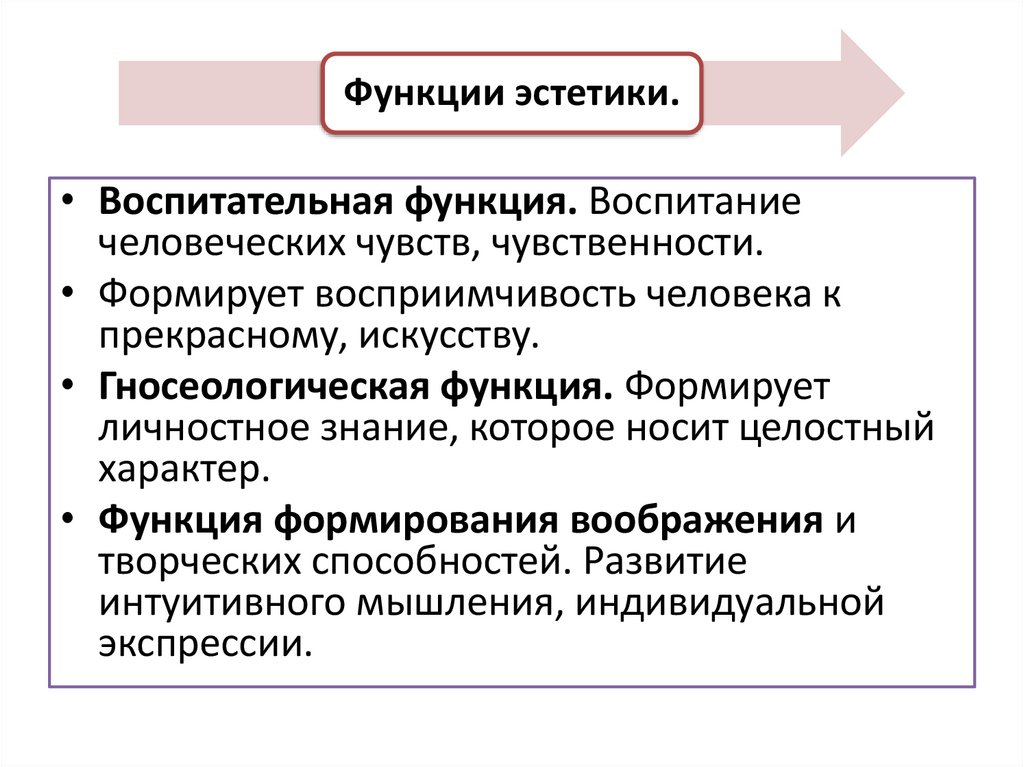 Функции эстетики.

• Воспитательная функция. Воспитание человеческих чувств, чувственности.
• Формирует восприимчивость человека к прекрасному, искусству.
• Гносеологическая функция. Формирует личностное знание, которое носит целостный характер.
• Функция формирования воображения и творческих способностей. Развитие интуитивного мышления, индивидуальной экспрессии.